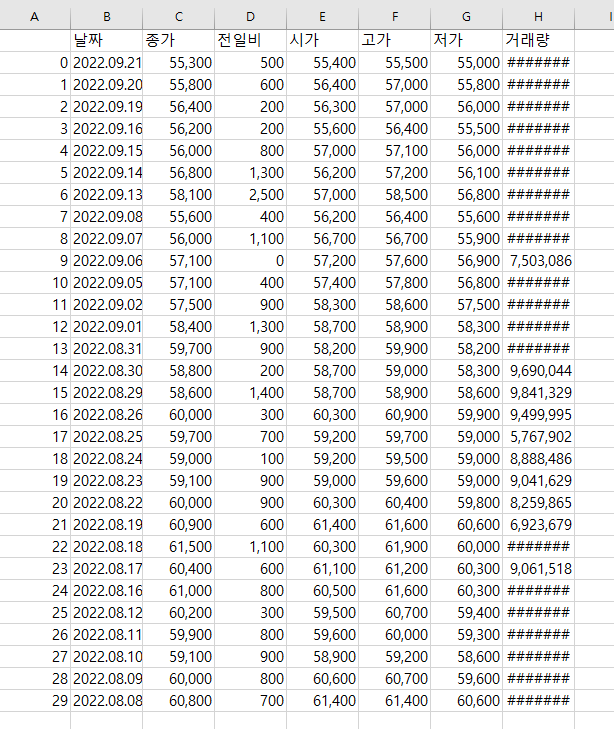 | A | B | C | D | E | F | G | H | I |
|---|---|---|---|---|---|---|---|---|
| | 날짜 | 종가 | 전일비 | 시가 | 고가 | 저가 | 거래량 | |
| 0 | 2022.09.21 | 55,300 | 500 | 55,400 | 55,500 | 55,000 | ####### | |
| 1 | 2022.09.20 | 55,800 | 600 | 56,400 | 57,000 | 55,800 | ####### | |
| 2 | 2022.09.19 | 56,400 | 200 | 56,300 | 57,000 | 56,000 | ####### | |
| 3 | 2022.09.16 | 56,200 | 200 | 55,600 | 56,400 | 55,500 | ####### | |
| 4 | 2022.09.15 | 56,000 | 800 | 57,000 | 57,100 | 56,000 | ####### | |
| 5 | 2022.09.14 | 56,800 | 1,300 | 56,200 | 57,200 | 56,100 | ####### | |
| 6 | 2022.09.13 | 58,100 | 2,500 | 57,000 | 58,500 | 56,800 | ####### | |
| 7 | 2022.09.08 | 55,600 | 400 | 56,200 | 56,400 | 55,600 | ####### | |
| 8 | 2022.09.07 | 56,000 | 1,100 | 56,700 | 56,700 | 55,900 | ####### | |
| 9 | 2022.09.06 | 57,100 | 0 | 57,200 | 57,600 | 56,900 | 7,503,086 | |
| 10 | 2022.09.05 | 57,100 | 400 | 57,400 | 57,800 | 56,800 | ####### | |
| 11 | 2022.09.02 | 57,500 | 900 | 58,300 | 58,600 | 57,500 | ####### | |
| 12 | 2022.09.01 | 58,400 | 1,300 | 58,700 | 58,900 | 58,300 | ####### | |
| 13 | 2022.08.31 | 59,700 | 900 | 58,200 | 59,900 | 58,200 | ####### | |
| 14 | 2022.08.30 | 58,800 | 200 | 58,700 | 59,000 | 58,300 | 9,690,044 | |
| 15 | 2022.08.29 | 58,600 | 1,400 | 58,700 | 58,900 | 58,600 | 9,841,329 | |
| 16 | 2022.08.26 | 60,000 | 300 | 60,300 | 60,900 | 59,900 | 9,499,995 | |
| 17 | 2022.08.25 | 59,700 | 700 | 59,200 | 59,700 | 59,000 | 5,767,902 | |
| 18 | 2022.08.24 | 59,000 | 100 | 59,200 | 59,500 | 59,000 | 8,888,486 | |
| 19 | 2022.08.23 | 59,100 | 900 | 59,000 | 59,600 | 59,000 | 9,041,629 | |
| 20 | 2022.08.22 | 60,000 | 900 | 60,300 | 60,400 | 59,800 | 8,259,865 | |
| 21 | 2022.08.19 | 60,900 | 600 | 61,400 | 61,600 | 60,600 | 6,923,679 | |
| 22 | 2022.08.18 | 61,500 | 1,100 | 60,300 | 61,900 | 60,000 | ####### | |
| 23 | 2022.08.17 | 60,400 | 600 | 61,100 | 61,200 | 60,300 | 9,061,518 | |
| 24 | 2022.08.16 | 61,000 | 800 | 60,500 | 61,600 | 60,300 | ####### | |
| 25 | 2022.08.12 | 60,200 | 300 | 59,500 | 60,700 | 59,400 | ####### | |
| 26 | 2022.08.11 | 59,900 | 800 | 59,600 | 60,000 | 59,300 | ####### | |
| 27 | 2022.08.10 | 59,100 | 900 | 58,900 | 59,200 | 58,600 | ####### | |
| 28 | 2022.08.09 | 60,000 | 800 | 60,600 | 60,700 | 59,600 | ####### | |
| 29 | 2022.08.08 | 60,800 | 700 | 61,400 | 61,400 | 60,600 | ####### | |